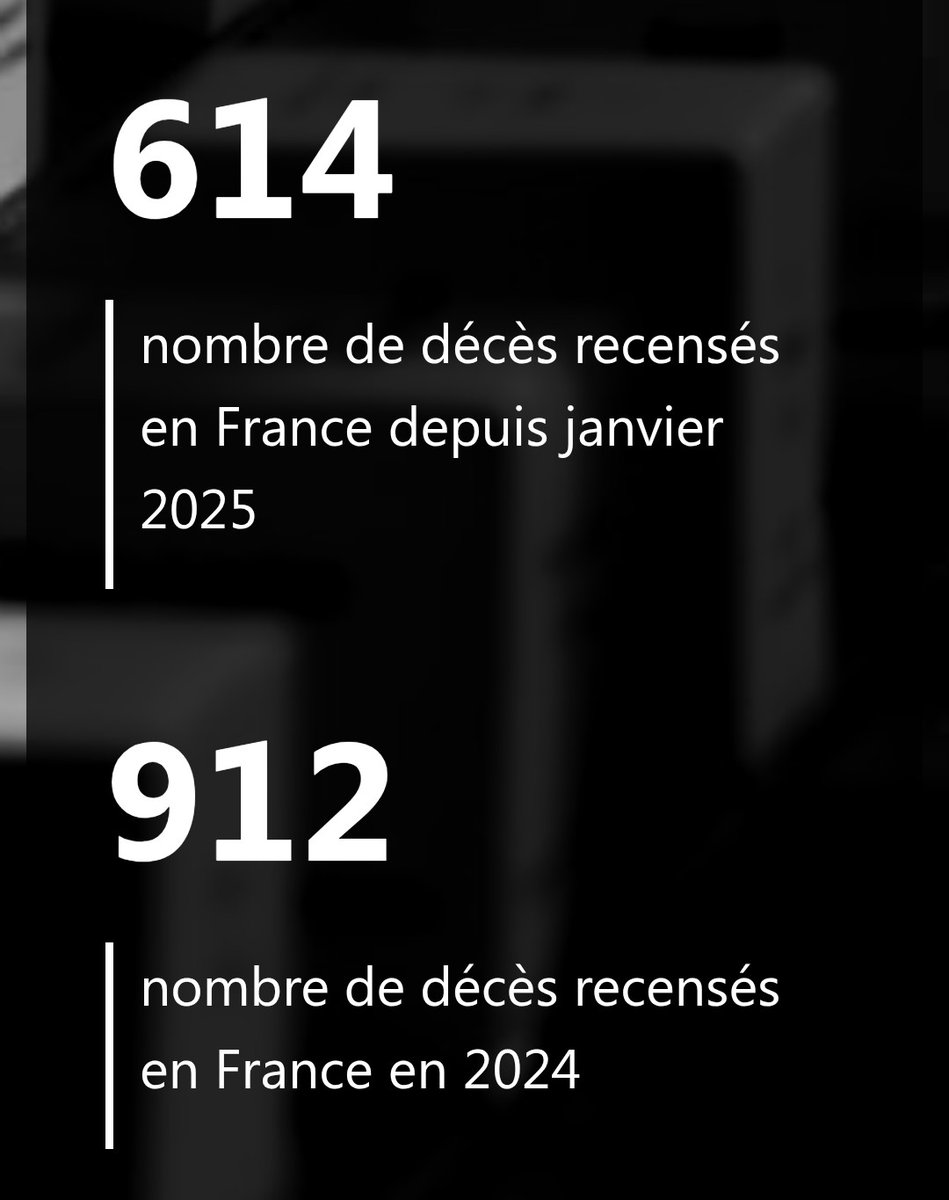 614

nombre de décès recensés en France depuis janvier 2025

912

nombre de décès recensés en France en 2024